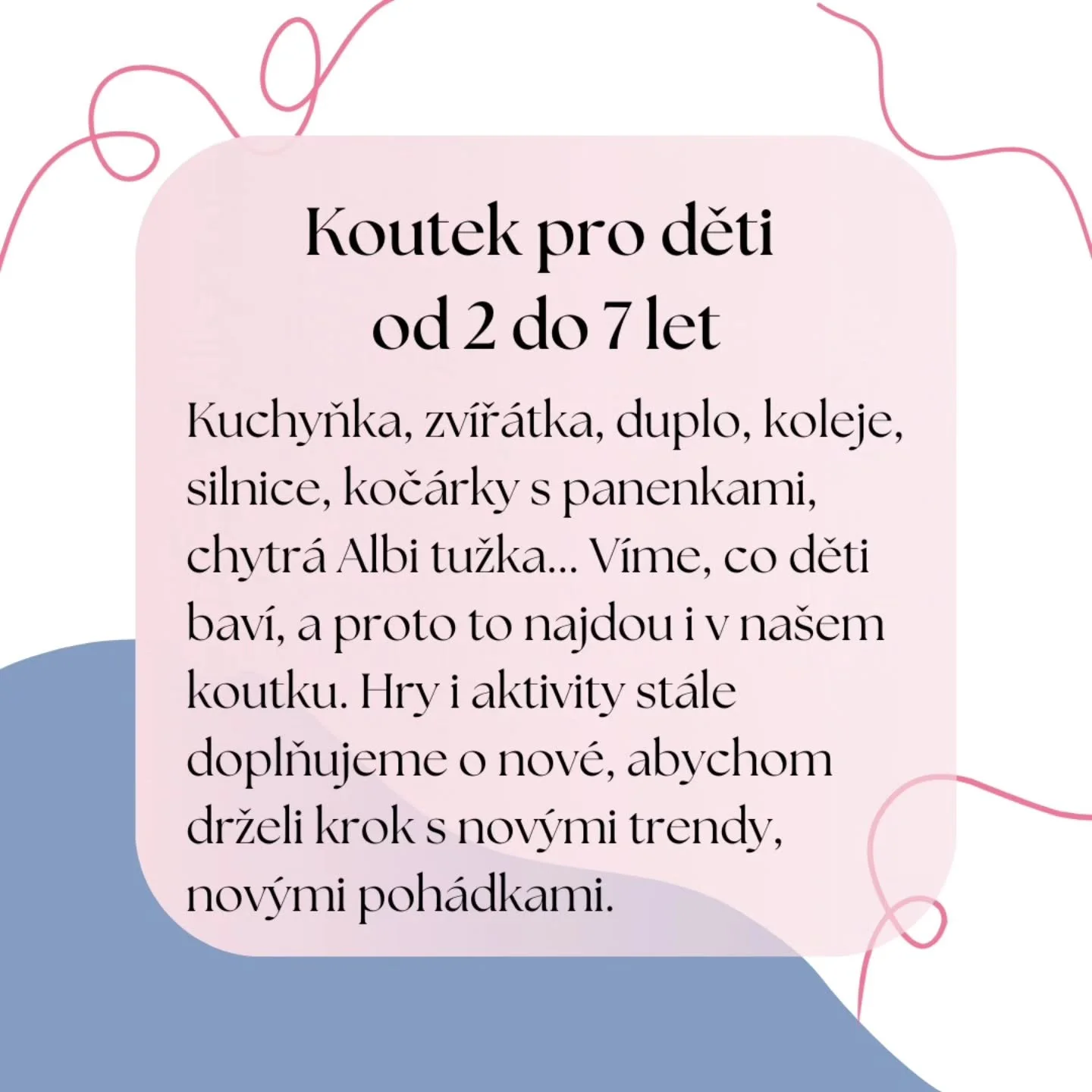 Koutek pro děti
od 2 do 7 let

Kuchyňka, zvířátka, duplo, koleje, silnice, kočárky s panenkami, chytrá Albi tužka... Víme, co děti baví, a proto to najdou i v našem koutku. Hry i aktivity stále doplňujeme o nové, abychom drželi krok s novými trendy, novými pohádkami.